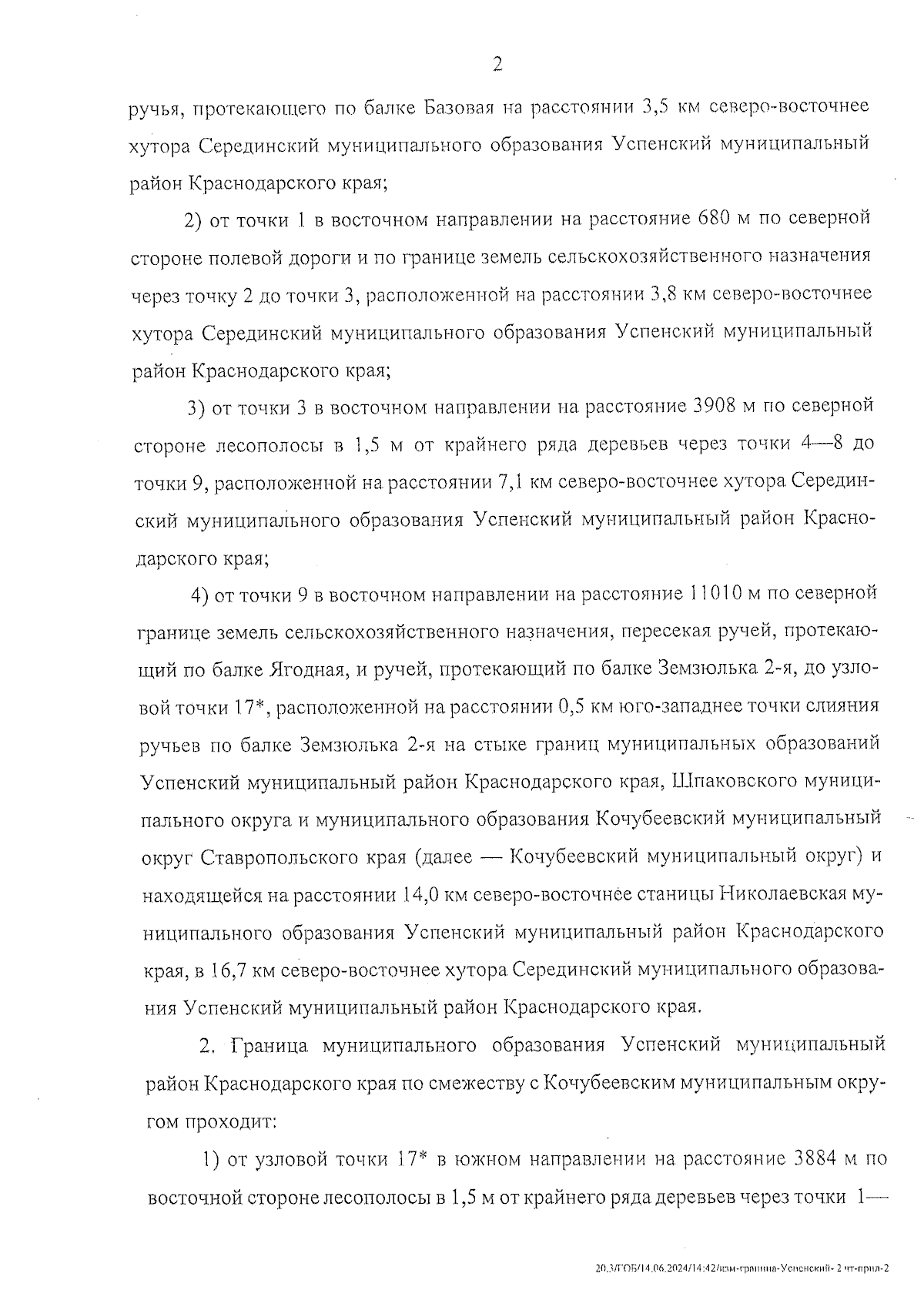 2

ручья, протекающего по балке Базовая на расстоянии 3,5 км северо-восточнее хутора Серединский муниципального образования Успенский муниципальный район Краснодарского края;

2) от точки 1 в восточном направлении на расстояние 680 м по северной стороне полевой дороги и по границе земель сельскохозяйственного назначения через точку 2 до точки 3, расположенной на расстоянии 3,8 км северо-восточнее хутора Серединский муниципального образования Успенский муниципальный район Краснодарского края;

3) от точки 3 в восточном направлении на расстояние 3908 м по северной стороне лесополосы в 1,5 м от крайнего ряда деревьев через точки 4—8 до точки 9, расположенной на расстоянии 7,1 км северо-восточнее хутора Серединский муниципального образования Успенский муниципальный район Краснодарского края;

4) от точки 9 в восточном направлении на расстояние 11010 м по северной границе земель сельскохозяйственного назначения, пересекая ручей, протекающий по балке Ягодная, и ручей, протекающий по балке Земзюлька 2-я, до узловой точки 17*, расположенной на расстоянии 0,5 км юго-западнее точки слияния ручьев по балке Земзюлька 2-я на стыке границ муниципальных образований Успенский муниципальный район Краснодарского края, Шпаковского муниципального округа и муниципального образования Кочубеевский муниципальный округ Ставропольского края (далее — Кочубеевский муниципальный округ) и находящейся на расстоянии 14,0 км северо-восточнее станицы Николаевская муниципального образования Успенский муниципальный район Краснодарского края, в 16,7 км северо-восточнее хутора Серединский муниципального образования Успенский муниципальный район Краснодарского края.

2. Граница муниципального образования Успенский муниципальный район Краснодарского края по смежеству с Кочубеевским муниципальным округом проходит:

1) от узловой точки 17* в южном направлении на расстояние 3884 м по восточной стороне лесополосы в 1,5 м от крайнего ряда деревьев через точки 1—

20.3/ГОБ/14.06.2024/14:42/изм-граница-Успенский- 2 чт-прил-2